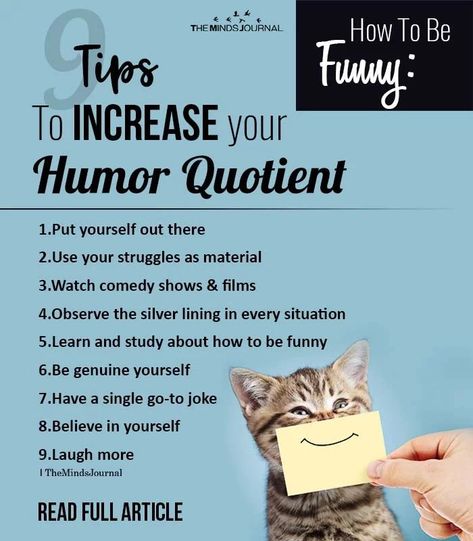 THE MINDS JOURNAL

How To Be Funny:

9 Tips To INCREASE your Humor Quotient

1.Put yourself out there
2.Use your struggles as material
3.Watch comedy shows & films
4.Observe the silver lining in every situation
5.Learn and study about how to be funny
6.Be genuine yourself
7.Have a single go-to joke
8.Believe in yourself
9.Laugh more

| TheMindsJournal

READ FULL ARTICLE